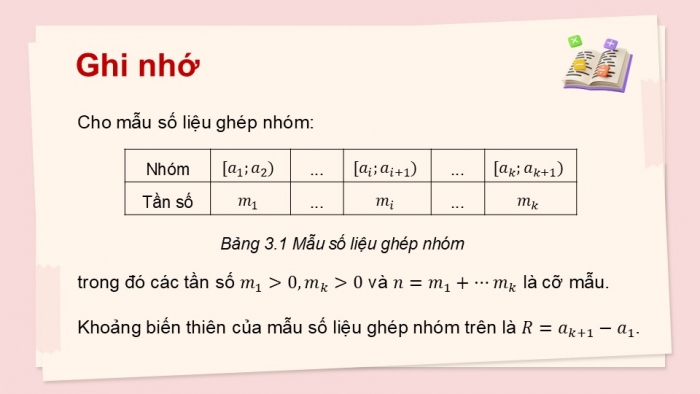 Ghi nhớ

Cho mẫu số liệu ghép nhóm:

| Nhóm | $[a_1; a_2)$ | ... | $[a_i; a_{i+1})$ | ... | $[a_k; a_{k+1})$ |
|---|---|---|---|---|---|
| Tần số | $m_1$ | ... | $m_i$ | ... | $m_k$ |

Bảng 3.1 Mẫu số liệu ghép nhóm

trong đó các tần số $m_1 > 0, m_k > 0$ và $n = m_1 + \cdots m_k$ là cỡ mẫu.

Khoảng biến thiên của mẫu số liệu ghép nhóm trên là $R = a_{k+1} - a_1$.